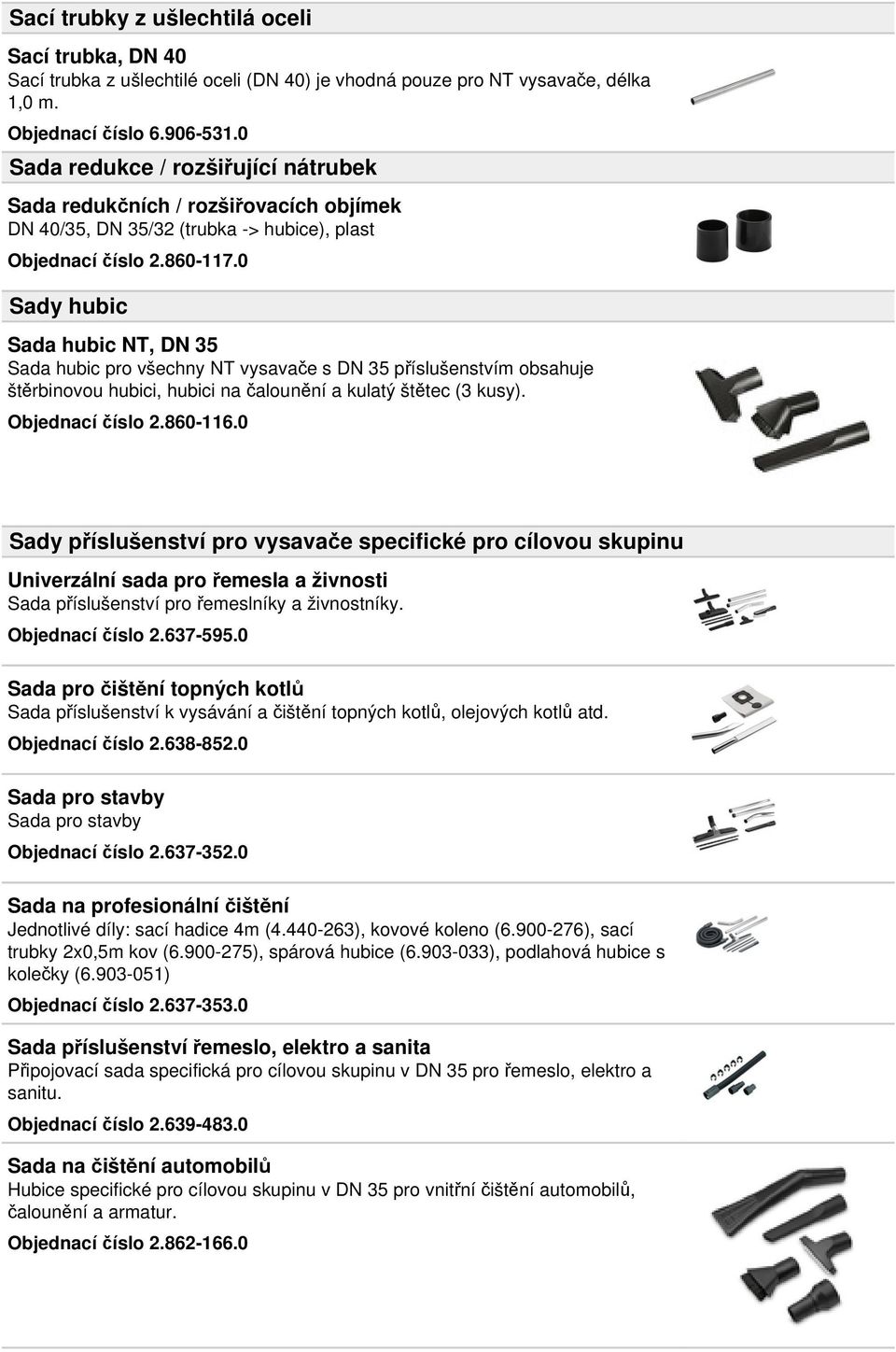 Sací trubky z ušlechtilá oceli

Sací trubka, DN 40
Sací trubka z ušlechtilé oceli (DN 40) je vhodná pouze pro NT vysavače, délka 1,0 m.

Objednací číslo 6.906-531.0

Sada redukce / rozšiřující nátrubek

Sada redukčních / rozšiřovacích objímek
DN 40/35, DN 35/32 (trubka -> hubice), plast

Objednací číslo 2.860-117.0

Sady hubic

Sada hubic NT, DN 35
Sada hubic pro všechny NT vysavače s DN 35 příslušenstvím obsahuje štěrbinovou hubici, hubici na čalounění a kulatý štětec (3 kusy).

Objednací číslo 2.860-116.0

Sady příslušenství pro vysavače specifické pro cílovou skupinu

Univerzální sada pro řemesla a živnosti
Sada příslušenství pro řemeslníky a živnostníky.

Objednací číslo 2.637-595.0

Sada pro čištění topných kotlů
Sada příslušenství k vysávání a čištění topných kotlů, olejových kotlů atd.

Objednací číslo 2.638-852.0

Sada pro stavby
Sada pro stavby

Objednací číslo 2.637-352.0

Sada na profesionální čištění
Jednotlivé díly: sací hadice 4m (4.440-263), kovové koleno (6.900-276), sací trubky 2x0,5m kov (6.900-275), spárová hubice (6.903-033), podlahová hubice s kolečky (6.903-051)

Objednací číslo 2.637-353.0

Sada příslušenství řemeslo, elektro a sanita
Připojovací sada specifická pro cílovou skupinu v DN 35 pro řemeslo, elektro a sanitu.

Objednací číslo 2.639-483.0

Sada na čištění automobilů
Hubice specifické pro cílovou skupinu v DN 35 pro vnitřní čištění automobilů, čalounění a armatur.

Objednací číslo 2.862-166.0